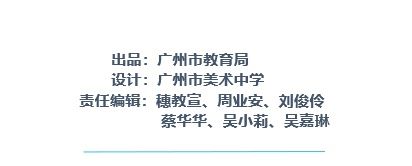 出品：广州市教育局
设计：广州市美术中学
责任编辑：穗教宣、周业安、刘俊伶
蔡华华、吴小莉、吴嘉琳